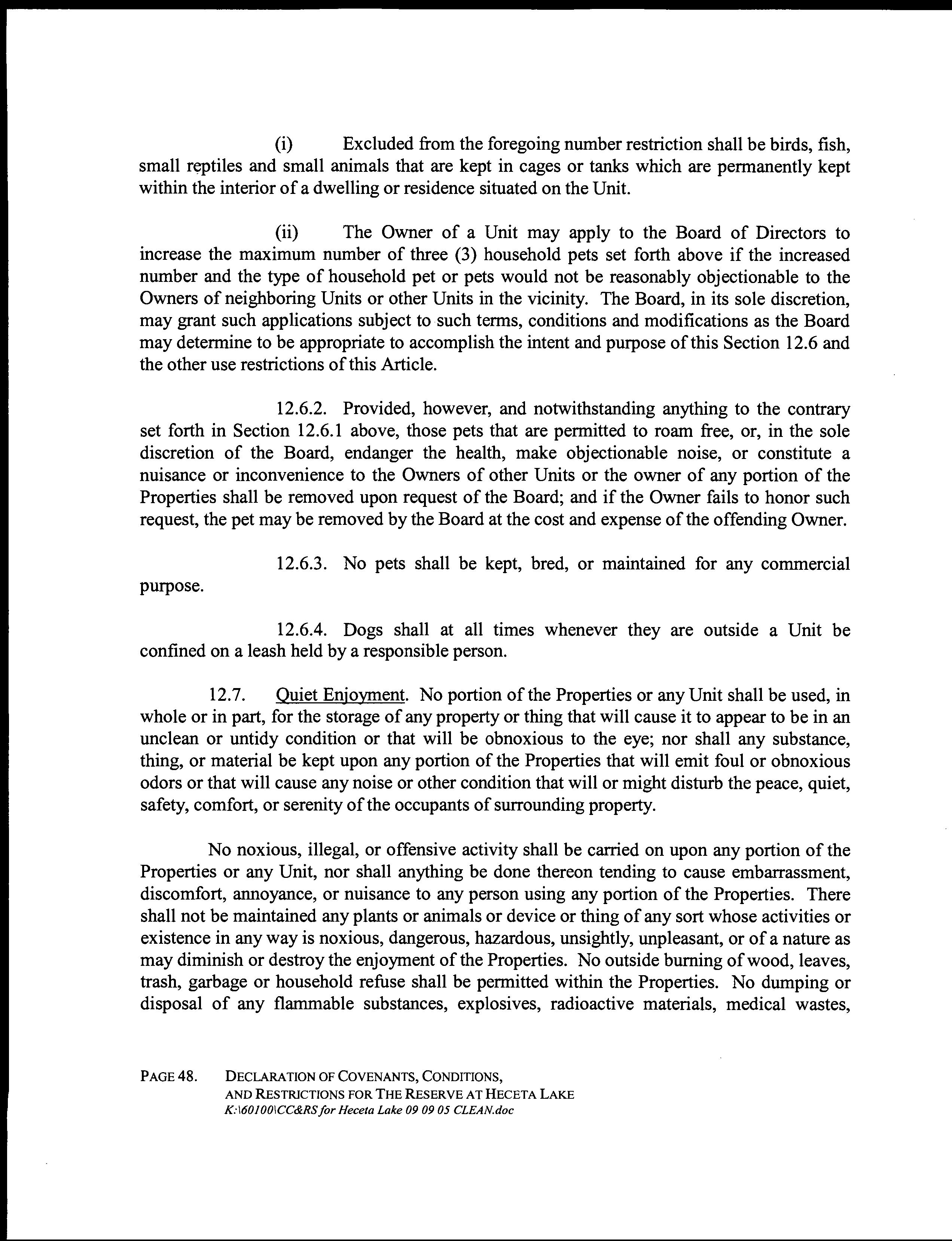 (i) Excluded from the foregoing number restriction shall be birds, fish, small reptiles and small animals that are kept in cages or tanks which are permanently kept within the interior of a dwelling or residence situated on the Unit.

(ii) The Owner of a Unit may apply to the Board of Directors to increase the maximum number of three (3) household pets set forth above if the increased number and the type of household pet or pets would not be reasonably objectionable to the Owners of neighboring Units or other Units in the vicinity. The Board, in its sole discretion, may grant such applications subject to such terms, conditions and modifications as the Board may determine to be appropriate to accomplish the intent and purpose of this Section 12.6 and the other use restrictions of this Article.

12.6.2. Provided, however, and notwithstanding anything to the contrary set forth in Section 12.6.1 above, those pets that are permitted to roam free, or, in the sole discretion of the Board, endanger the health, make objectionable noise, or constitute a nuisance or inconvenience to the Owners of other Units or the owner of any portion of the Properties shall be removed upon request of the Board; and if the Owner fails to honor such request, the pet may be removed by the Board at the cost and expense of the offending Owner.

12.6.3. No pets shall be kept, bred, or maintained for any commercial purpose.

12.6.4. Dogs shall at all times whenever they are outside a Unit be confined on a leash held by a responsible person.

12.7. Quiet Enjoyment. No portion of the Properties or any Unit shall be used, in whole or in part, for the storage of any property or thing that will cause it to appear to be in an unclean or untidy condition or that will be obnoxious to the eye; nor shall any substance, thing, or material be kept upon any portion of the Properties that will emit foul or obnoxious odors or that will cause any noise or other condition that will or might disturb the peace, quiet, safety, comfort, or serenity of the occupants of surrounding property.

No noxious, illegal, or offensive activity shall be carried on upon any portion of the Properties or any Unit, nor shall anything be done thereon tending to cause embarrassment, discomfort, annoyance, or nuisance to any person using any portion of the Properties. There shall not be maintained any plants or animals or device or thing of any sort whose activities or existence in any way is noxious, dangerous, hazardous, unsightly, unpleasant, or of a nature as may diminish or destroy the enjoyment of the Properties. No outside burning of wood, leaves, trash, garbage or household refuse shall be permitted within the Properties. No dumping or disposal of any flammable substances, explosives, radioactive materials, medical wastes,

PAGE 48. DECLARATION OF COVENANTS, CONDITIONS, AND RESTRICTIONS FOR THE RESERVE AT HECETA LAKE
K:\60100\CC&RS for Heceta Lake 09 09 05 CLEAN.doc